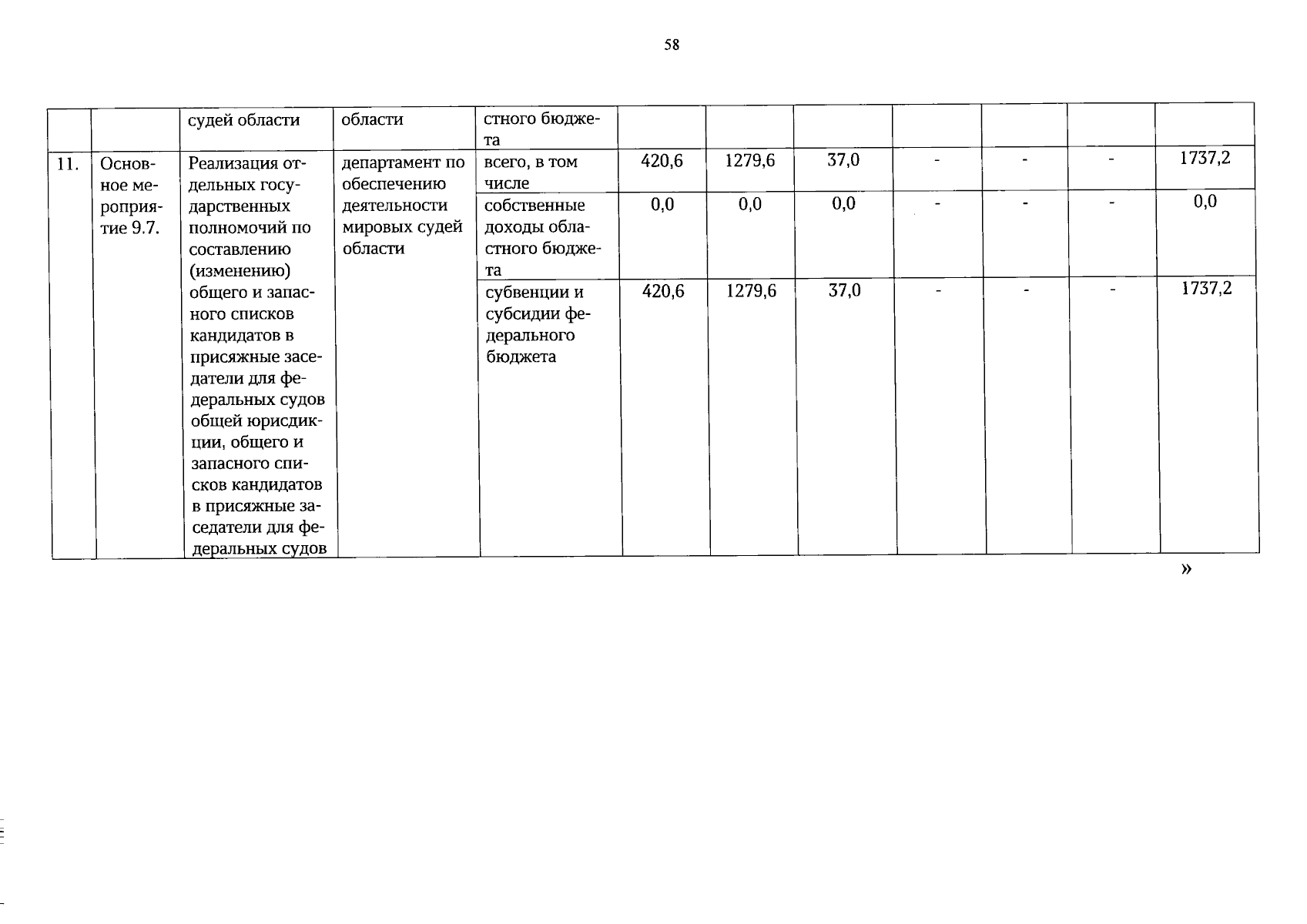 58

| | | судей области | области | стного бюджета | | | | | | | |
|---|---|---|---|---|---|---|---|---|---|---|---|
| 11. | Основное мероприятие 9.7. | Реализация отдельных государственных полномочий по составлению (изменению) общего и запасного списков кандидатов в присяжные заседатели для федеральных судов общей юрисдикции, общего и запасного списков кандидатов в присяжные заседатели для федеральных судов | департамент по обеспечению деятельности мировых судей области | всего, в том числе | 420,6 | 1279,6 | 37,0 | - | - | - | 1737,2 |
| | | | | собственные доходы областного бюджета | 0,0 | 0,0 | 0,0 | - | - | - | 0,0 |
| | | | | субвенции и субсидии федерального бюджета | 420,6 | 1279,6 | 37,0 | - | - | - | 1737,2 |

»